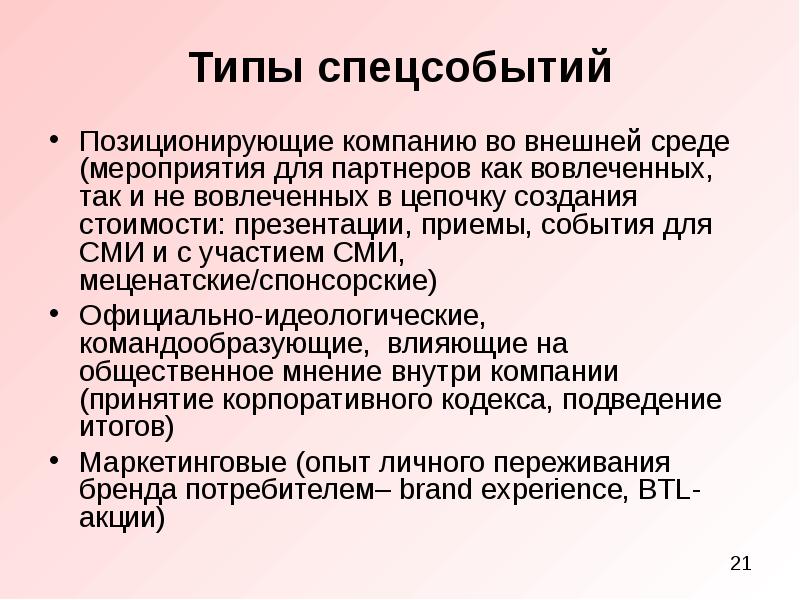 Типы спецсобытий

• Позиционирующие компанию во внешней среде (мероприятия для партнеров как вовлеченных, так и не вовлеченных в цепочку создания стоимости: презентации, приемы, события для СМИ и с участием СМИ, меценатские/спонсорские)
• Официально-идеологические, командообразующие, влияющие на общественное мнение внутри компании (принятие корпоративного кодекса, подведение итогов)
• Маркетинговые (опыт личного переживания бренда потребителем– brand experience, BTL-акции)

21